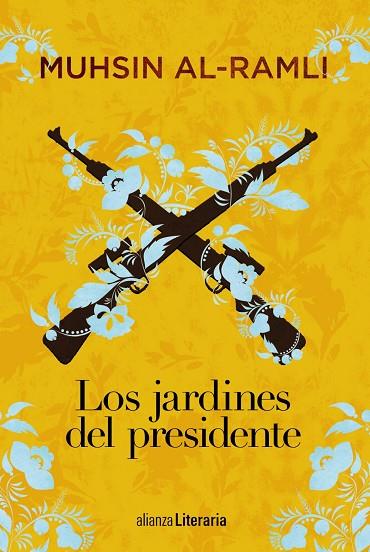 MUHSIN AL-RAMLI

Los jardines del presidente

alianza Literaria